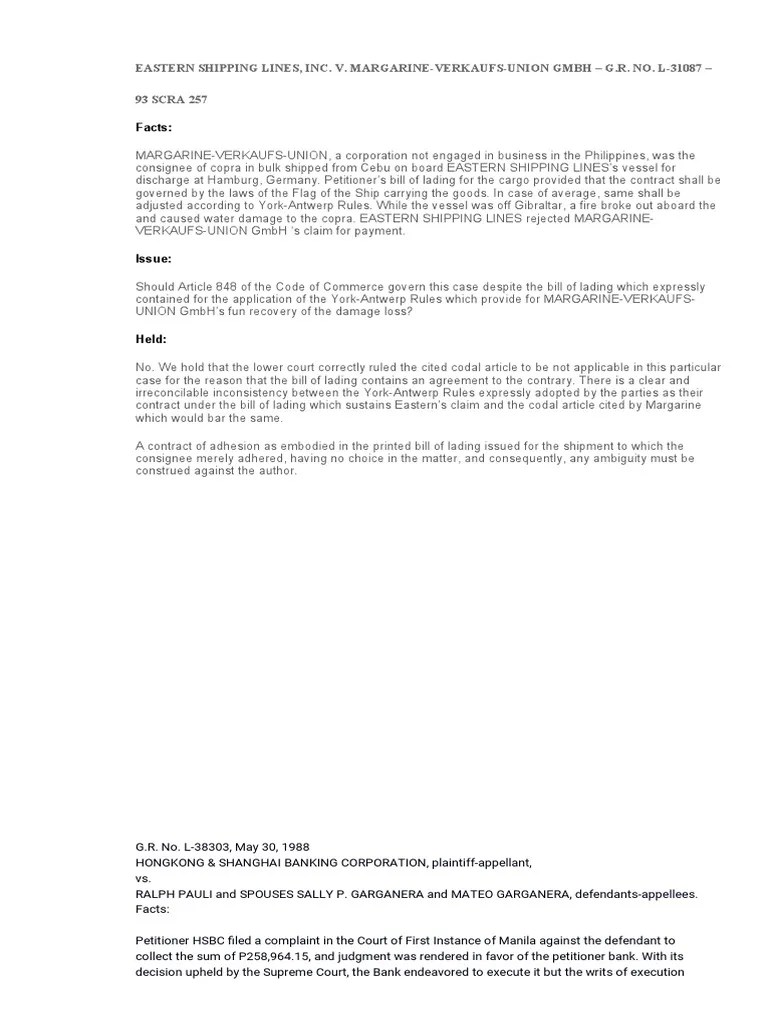 EASTERN SHIPPING LINES, INC. V. MARGARINE-VERKAUFS-UNION GMBH – G.R. NO. L-31087 –

93 SCRA 257

Facts:

MARGARINE-VERKAUFS-UNION, a corporation not engaged in business in the Philippines, was the consignee of copra in bulk shipped from Cebu on board EASTERN SHIPPING LINES's vessel for discharge at Hamburg, Germany. Petitioner's bill of lading for the cargo provided that the contract shall be governed by the laws of the Flag of the Ship carrying the goods. In case of average, same shall be adjusted according to York-Antwerp Rules. While the vessel was off Gibraltar, a fire broke out aboard the and caused water damage to the copra. EASTERN SHIPPING LINES rejected MARGARINE-VERKAUFS-UNION GmbH 's claim for payment.

Issue:

Should Article 848 of the Code of Commerce govern this case despite the bill of lading which expressly contained for the application of the York-Antwerp Rules which provide for MARGARINE-VERKAUFS-UNION GmbH's fun recovery of the damage loss?

Held:

No. We hold that the lower court correctly ruled the cited codal article to be not applicable in this particular case for the reason that the bill of lading contains an agreement to the contrary. There is a clear and irreconcilable inconsistency between the York-Antwerp Rules expressly adopted by the parties as their contract under the bill of lading which sustains Eastern's claim and the codal article cited by Margarine which would bar the same.

A contract of adhesion as embodied in the printed bill of lading issued for the shipment to which the consignee merely adhered, having no choice in the matter, and consequently, any ambiguity must be construed against the author.

G.R. No. L-38303, May 30, 1988
HONGKONG & SHANGHAI BANKING CORPORATION, plaintiff-appellant,
vs.
RALPH PAULI and SPOUSES SALLY P. GARGANERA and MATEO GARGANERA, defendants-appellees.
Facts:

Petitioner HSBC filed a complaint in the Court of First Instance of Manila against the defendant to collect the sum of P258,964.15, and judgment was rendered in favor of the petitioner bank. With its decision upheld by the Supreme Court, the Bank endeavored to execute it but the writs of execution